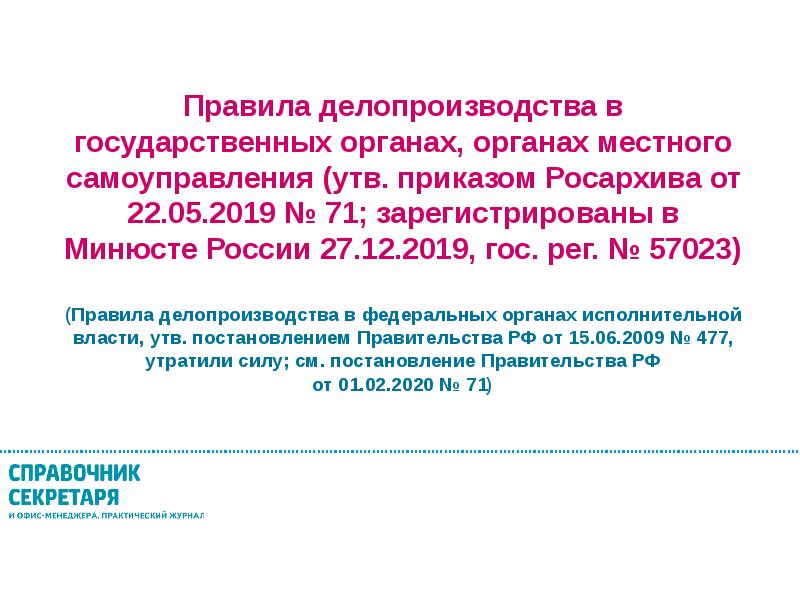 Правила делопроизводства в государственных органах, органах местного самоуправления (утв. приказом Росархива от 22.05.2019 № 71; зарегистрированы в Минюсте России 27.12.2019, гос. рег. № 57023)

(Правила делопроизводства в федеральных органах исполнительной власти, утв. постановлением Правительства РФ от 15.06.2009 № 477, утратили силу; см. постановление Правительства РФ от 01.02.2020 № 71)

СПРАВОЧНИК
СЕКРЕТАРЯ
И ОФИС-МЕНЕДЖЕРА. ПРАКТИЧЕСКИЙ ЖУРНАЛ